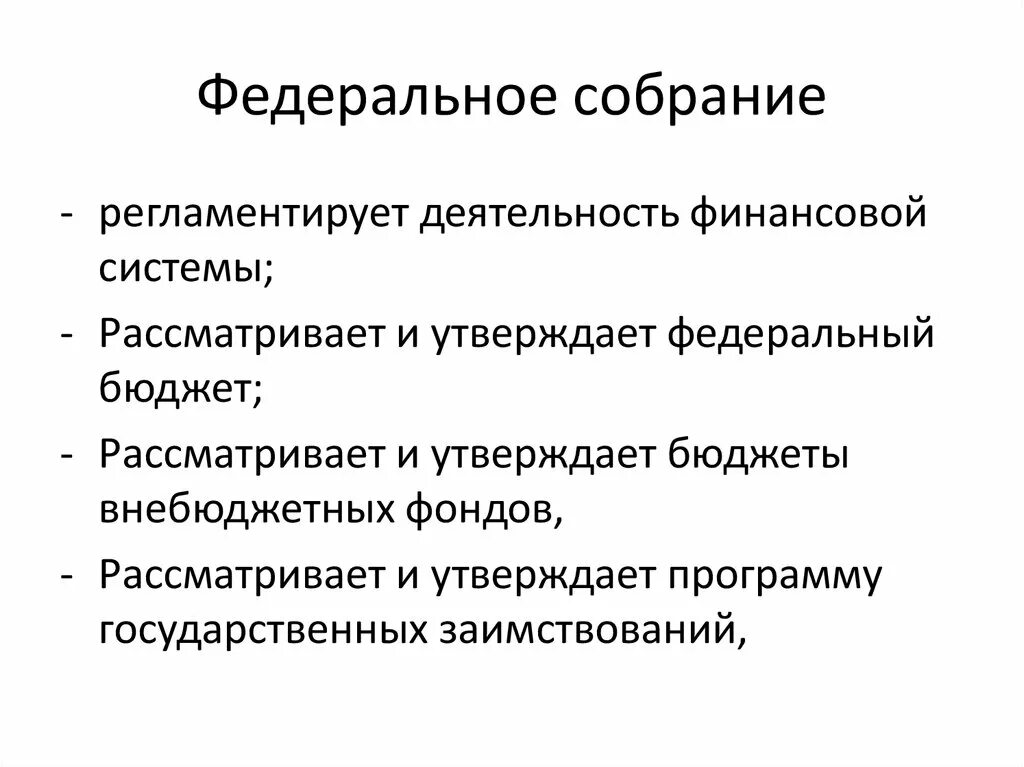 Федеральное собрание

- регламентирует деятельность финансовой системы;
- Рассматривает и утверждает федеральный бюджет;
- Рассматривает и утверждает бюджеты внебюджетных фондов,
- Рассматривает и утверждает программу государственных заимствований,